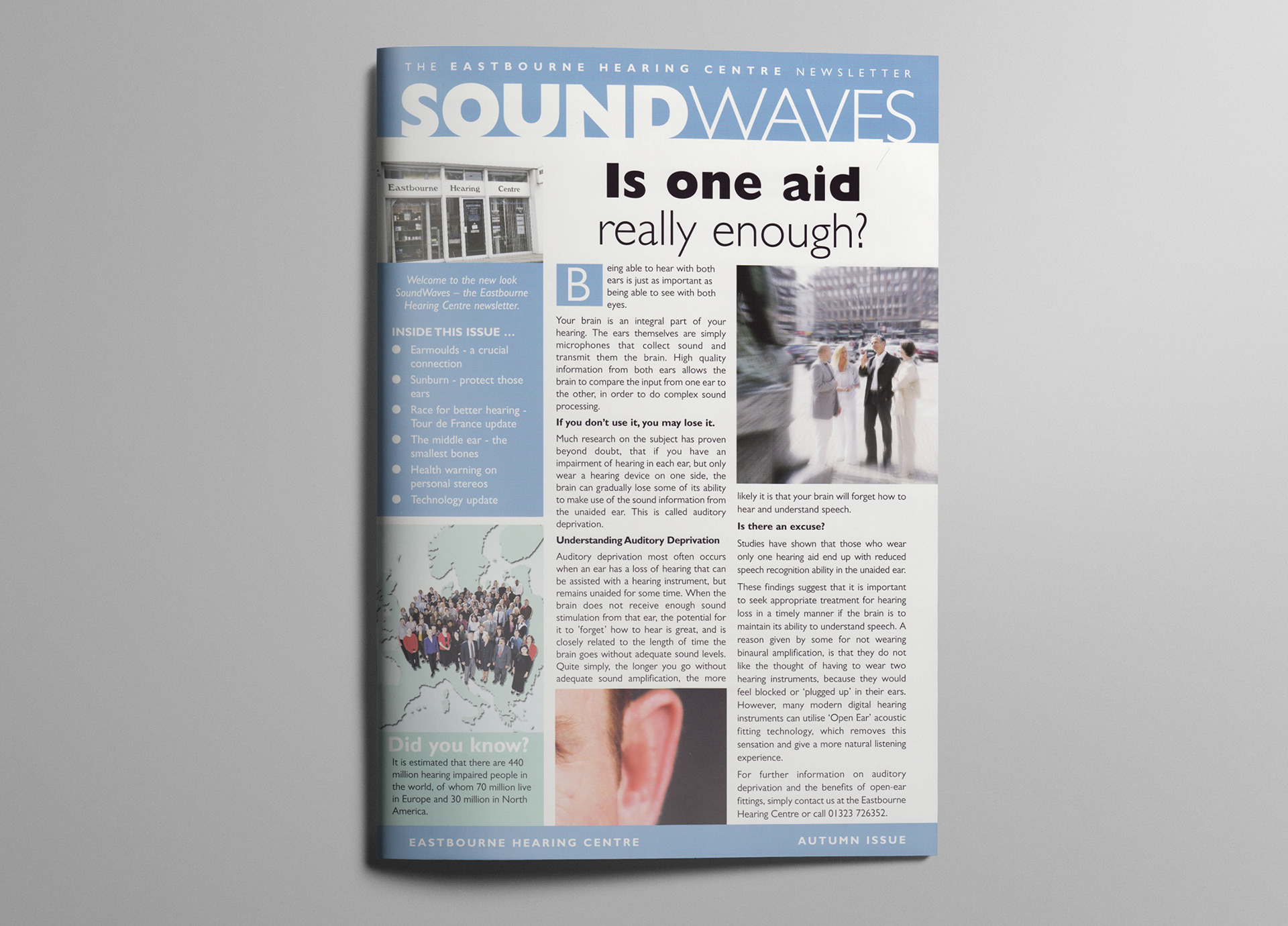 THE EASTBOURNE HEARING CENTRE NEWSLETTER

SOUNDWAVES

Eastbourne Hearing Centre

Welcome to the new look SoundWaves – the Eastbourne Hearing Centre newsletter.

INSIDE THIS ISSUE ...
• Earmoulds - a crucial connection
• Sunburn - protect those ears
• Race for better hearing - Tour de France update
• The middle ear - the smallest bones
• Health warning on personal stereos
• Technology update

Did you know?
It is estimated that there are 440 million hearing impaired people in the world, of whom 70 million live in Europe and 30 million in North America.

Is one aid really enough?

Being able to hear with both ears is just as important as being able to see with both eyes.

Your brain is an integral part of your hearing. The ears themselves are simply microphones that collect sound and transmit them the brain. High quality information from both ears allows the brain to compare the input from one ear to the other, in order to do complex sound processing.

If you don't use it, you may lose it.

Much research on the subject has proven beyond doubt, that if you have an impairment of hearing in each ear, but only wear a hearing device on one side, the brain can gradually lose some of its ability to make use of the sound information from the unaided ear. This is called auditory deprivation.

Understanding Auditory Deprivation

Auditory deprivation most often occurs when an ear has a loss of hearing that can be assisted with a hearing instrument, but remains unaided for some time. When the brain does not receive enough sound stimulation from that ear, the potential for it to 'forget' how to hear is great, and is closely related to the length of time the brain goes without adequate sound levels. Quite simply, the longer you go without adequate sound amplification, the more likely it is that your brain will forget how to hear and understand speech.

Is there an excuse?

Studies have shown that those who wear only one hearing aid end up with reduced speech recognition ability in the unaided ear.

These findings suggest that it is important to seek appropriate treatment for hearing loss in a timely manner if the brain is to maintain its ability to understand speech. A reason given by some for not wearing binaural amplification, is that they do not like the thought of having to wear two hearing instruments, because they would feel blocked or 'plugged up' in their ears. However, many modern digital hearing instruments can utilise 'Open Ear' acoustic fitting technology, which removes this sensation and give a more natural listening experience.

For further information on auditory deprivation and the benefits of open-ear fittings, simply contact us at the Eastbourne Hearing Centre or call 01323 726352.

EASTBOURNE HEARING CENTRE AUTUMN ISSUE